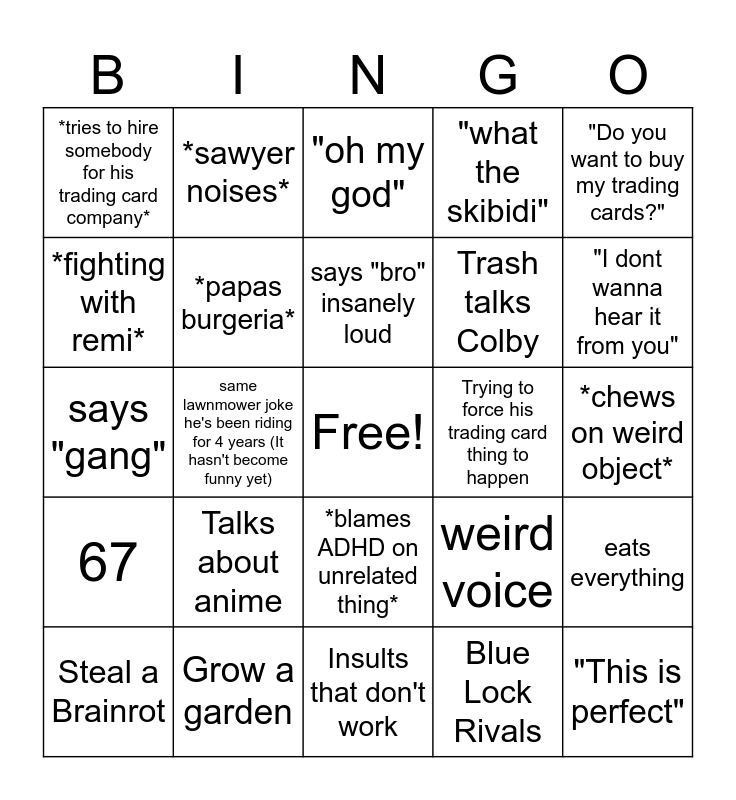 | B | I | N | G | O |
|---|---|---|---|---|
| *tries to hire somebody for his trading card company* | *sawyer noises* | "oh my god" | "what the skibidi" | "Do you want to buy my trading cards?" |
| *fighting with remi* | *papas burgeria* | says "bro" insanely loud | Trash talks Colby | "I dont wanna hear it from you" |
| says "gang" | same lawnmower joke he's been riding for 4 years (It hasn't become funny yet) | Free! | Trying to force his trading card thing to happen | *chews on weird object* |
| 67 | Talks about anime | *blames ADHD on unrelated thing* | weird voice | eats everything |
| Steal a Brainrot | Grow a garden | Insults that don't work | Blue Lock Rivals | "This is perfect" |